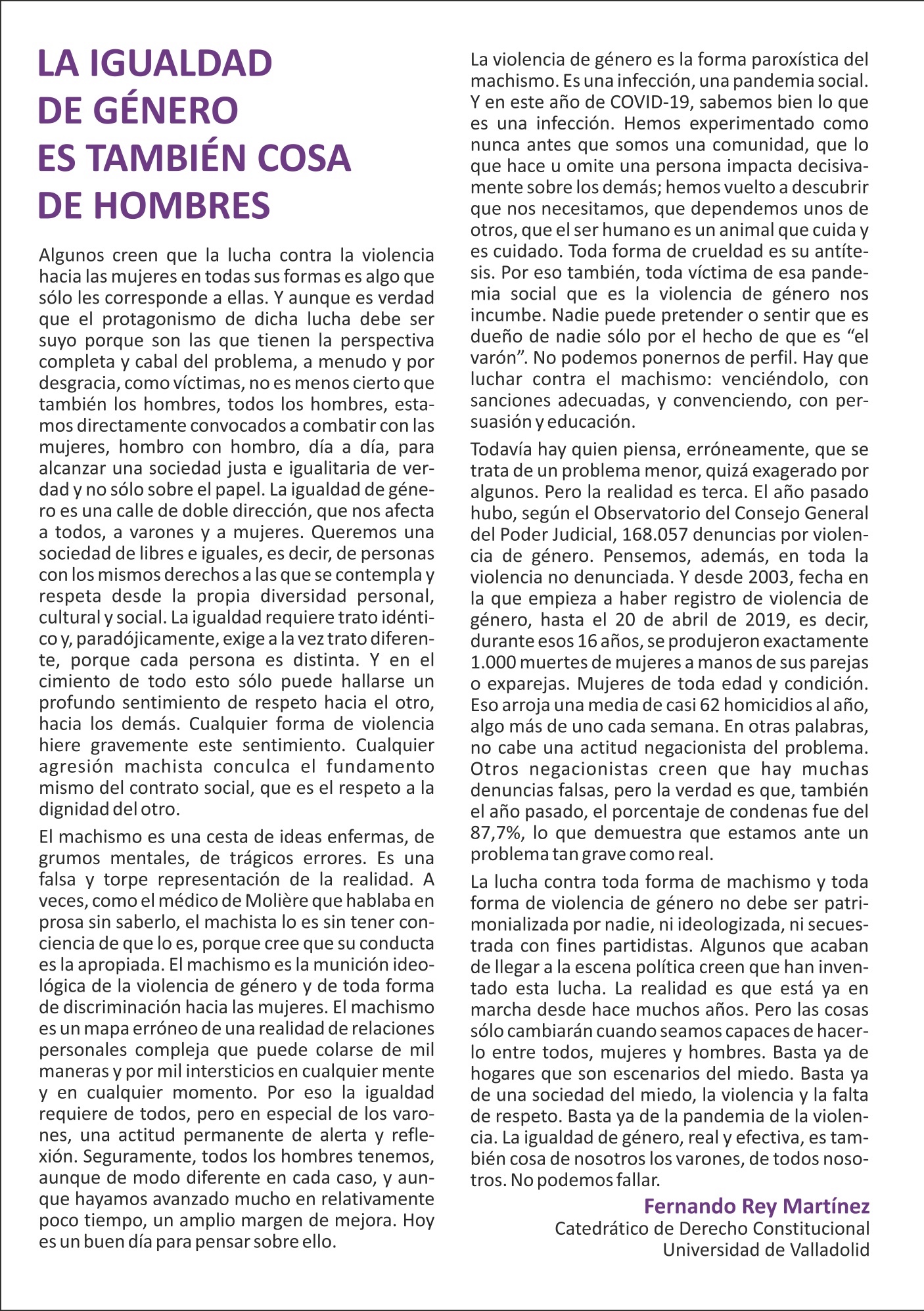 LA IGUALDAD DE GÉNERO ES TAMBIÉN COSA DE HOMBRES

Algunos creen que la lucha contra la violencia hacia las mujeres en todas sus formas es algo que sólo les corresponde a ellas. Y aunque es verdad que el protagonismo de dicha lucha debe ser suyo porque son las que tienen la perspectiva completa y cabal del problema, a menudo y por desgracia, como víctimas, no es menos cierto que también los hombres, todos los hombres, estamos directamente convocados a combatir con las mujeres, hombro con hombro, día a día, para alcanzar una sociedad justa e igualitaria de verdad y no sólo sobre el papel. La igualdad de género es una calle de doble dirección, que nos afecta a todos, a varones y a mujeres. Queremos una sociedad de libres e iguales, es decir, de personas con los mismos derechos a las que se contempla y respeta desde la propia diversidad personal, cultural y social. La igualdad requiere trato idéntico y, paradójicamente, exige a la vez trato diferente, porque cada persona es distinta. Y en el cimiento de todo esto sólo puede hallarse un profundo sentimiento de respeto hacia el otro, hacia los demás. Cualquier forma de violencia hiere gravemente este sentimiento. Cualquier agresión machista conculca el fundamento mismo del contrato social, que es el respeto a la dignidad del otro.

El machismo es una cesta de ideas enfermas, de grumos mentales, de trágicos errores. Es una falsa y torpe representación de la realidad. A veces, como el médico de Molière que hablaba en prosa sin saberlo, el machista lo es sin tener conciencia de que lo es, porque cree que su conducta es la apropiada. El machismo es la munición ideológica de la violencia de género y de toda forma de discriminación hacia las mujeres. El machismo es un mapa erróneo de una realidad de relaciones personales compleja que puede colarse de mil maneras y por mil intersticios en cualquier mente y en cualquier momento. Por eso la igualdad requiere de todos, pero en especial de los varones, una actitud permanente de alerta y reflexión. Seguramente, todos los hombres tenemos, aunque de modo diferente en cada caso, y aunque hayamos avanzado mucho en relativamente poco tiempo, un amplio margen de mejora. Hoy es un buen día para pensar sobre ello.

La violencia de género es la forma paroxística del machismo. Es una infección, una pandemia social. Y en este año de COVID-19, sabemos bien lo que es una infección. Hemos experimentado como nunca antes que somos una comunidad, que lo que hace u omite una persona impacta decisivamente sobre los demás; hemos vuelto a descubrir que nos necesitamos, que dependemos unos de otros, que el ser humano es un animal que cuida y es cuidado. Toda forma de crueldad es su antítesis. Por eso también, toda víctima de esa pandemia social que es la violencia de género nos incumbe. Nadie puede pretender o sentir que es dueño de nadie sólo por el hecho de que es “el varón”. No podemos ponernos de perfil. Hay que luchar contra el machismo: venciéndolo, con sanciones adecuadas, y convenciendo, con persuasión y educación.

Todavía hay quien piensa, erróneamente, que se trata de un problema menor, quizá exagerado por algunos. Pero la realidad es terca. El año pasado hubo, según el Observatorio del Consejo General del Poder Judicial, 168.057 denuncias por violencia de género. Pensemos, además, en toda la violencia no denunciada. Y desde 2003, fecha en la que empieza a haber registro de violencia de género, hasta el 20 de abril de 2019, es decir, durante esos 16 años, se produjeron exactamente 1.000 muertes de mujeres a manos de sus parejas o exparejas. Mujeres de toda edad y condición. Eso arroja una media de casi 62 homicidios al año, algo más de uno cada semana. En otras palabras, no cabe una actitud negacionista del problema. Otros negacionistas creen que hay muchas denuncias falsas, pero la verdad es que, también el año pasado, el porcentaje de condenas fue del 87,7%, lo que demuestra que estamos ante un problema tan grave como real.

La lucha contra toda forma de machismo y toda forma de violencia de género no debe ser patrimonializada por nadie, ni ideologizada, ni secuestrada con fines partidistas. Algunos que acaban de llegar a la escena política creen que han inventado esta lucha. La realidad es que está ya en marcha desde hace muchos años. Pero las cosas sólo cambiarán cuando seamos capaces de hacerlo entre todos, mujeres y hombres. Basta ya de hogares que son escenarios del miedo. Basta ya de una sociedad del miedo, la violencia y la falta de respeto. Basta ya de la pandemia de la violencia. La igualdad de género, real y efectiva, es también cosa de nosotros los varones, de todos nosotros. No podemos fallar.

Fernando Rey Martínez
Catedrático de Derecho Constitucional
Universidad de Valladolid